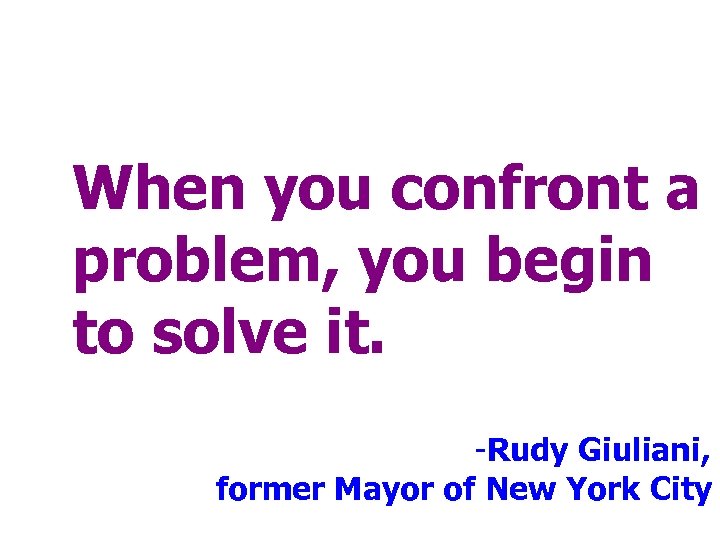 When you confront a problem, you begin to solve it.

-Rudy Giuliani,
former Mayor of New York City